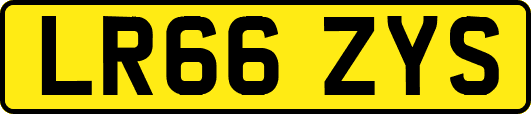 LR66 ZYS